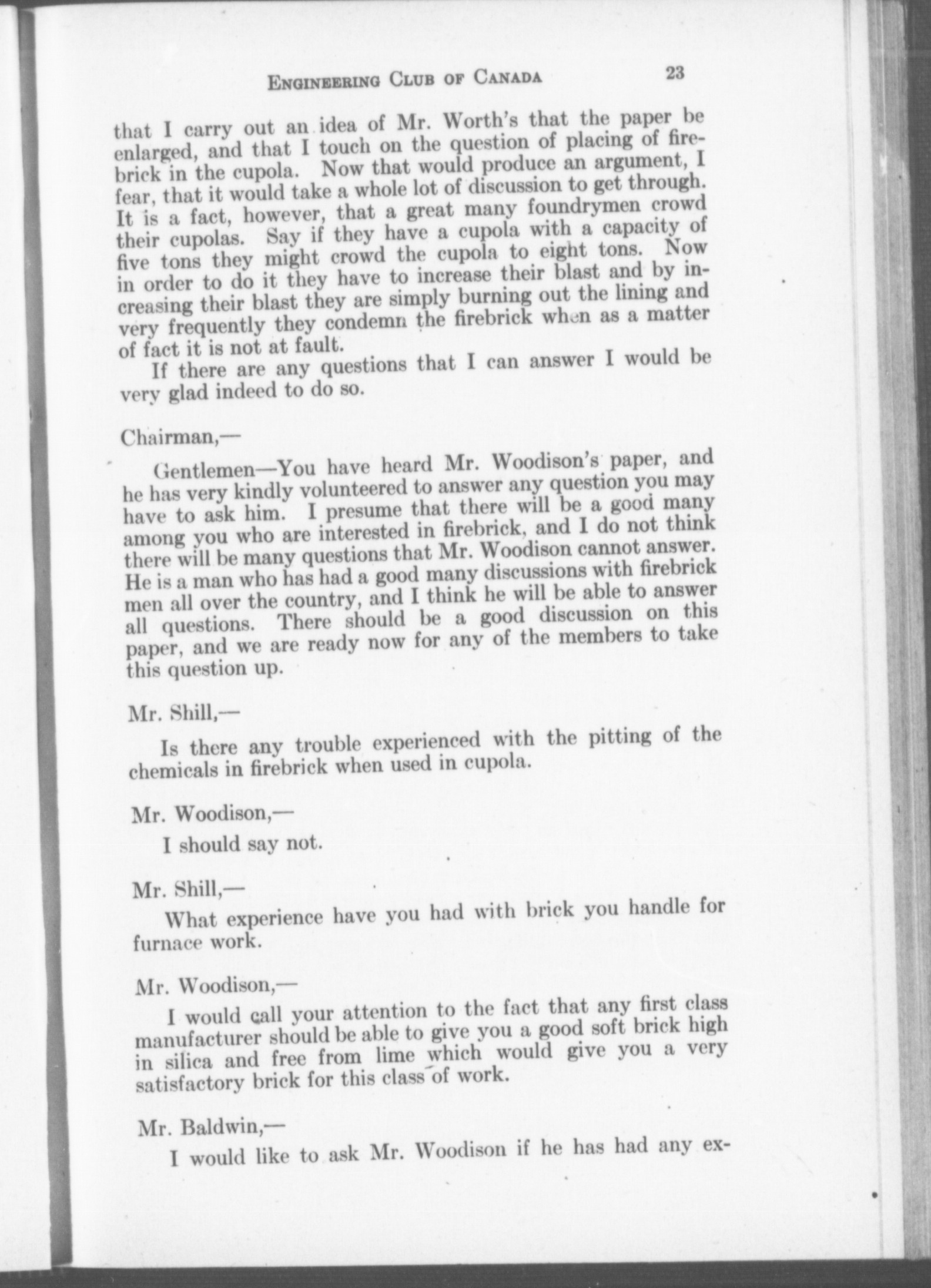 ENGINEERING CLUB OF CANADA 23

that I carry out an idea of Mr. Worth's that the paper be enlarged, and that I touch on the question of placing of firebrick in the cupola. Now that would produce an argument, I fear, that it would take a whole lot of discussion to get through. It is a fact, however, that a great many foundrymen crowd their cupolas. Say if they have a cupola with a capacity of five tons they might crowd the cupola to eight tons. Now in order to do it they have to increase their blast and by increasing their blast they are simply burning out the lining and very frequently they condemn the firebrick when as a matter of fact it is not at fault.

If there are any questions that I can answer I would be very glad indeed to do so.

Chairman,—

Gentlemen—You have heard Mr. Woodison's paper, and he has very kindly volunteered to answer any question you may have to ask him. I presume that there will be a good many among you who are interested in firebrick, and I do not think there will be many questions that Mr. Woodison cannot answer. He is a man who has had a good many discussions with firebrick men all over the country, and I think he will be able to answer all questions. There should be a good discussion on this paper, and we are ready now for any of the members to take this question up.

Mr. Shill,—

Is there any trouble experienced with the pitting of the chemicals in firebrick when used in cupola.

Mr. Woodison,—

I should say not.

Mr. Shill,—

What experience have you had with brick you handle for furnace work.

Mr. Woodison,—

I would call your attention to the fact that any first class manufacturer should be able to give you a good soft brick high in silica and free from lime which would give you a very satisfactory brick for this class of work.

Mr. Baldwin,—

I would like to ask Mr. Woodison if he has had any ex-